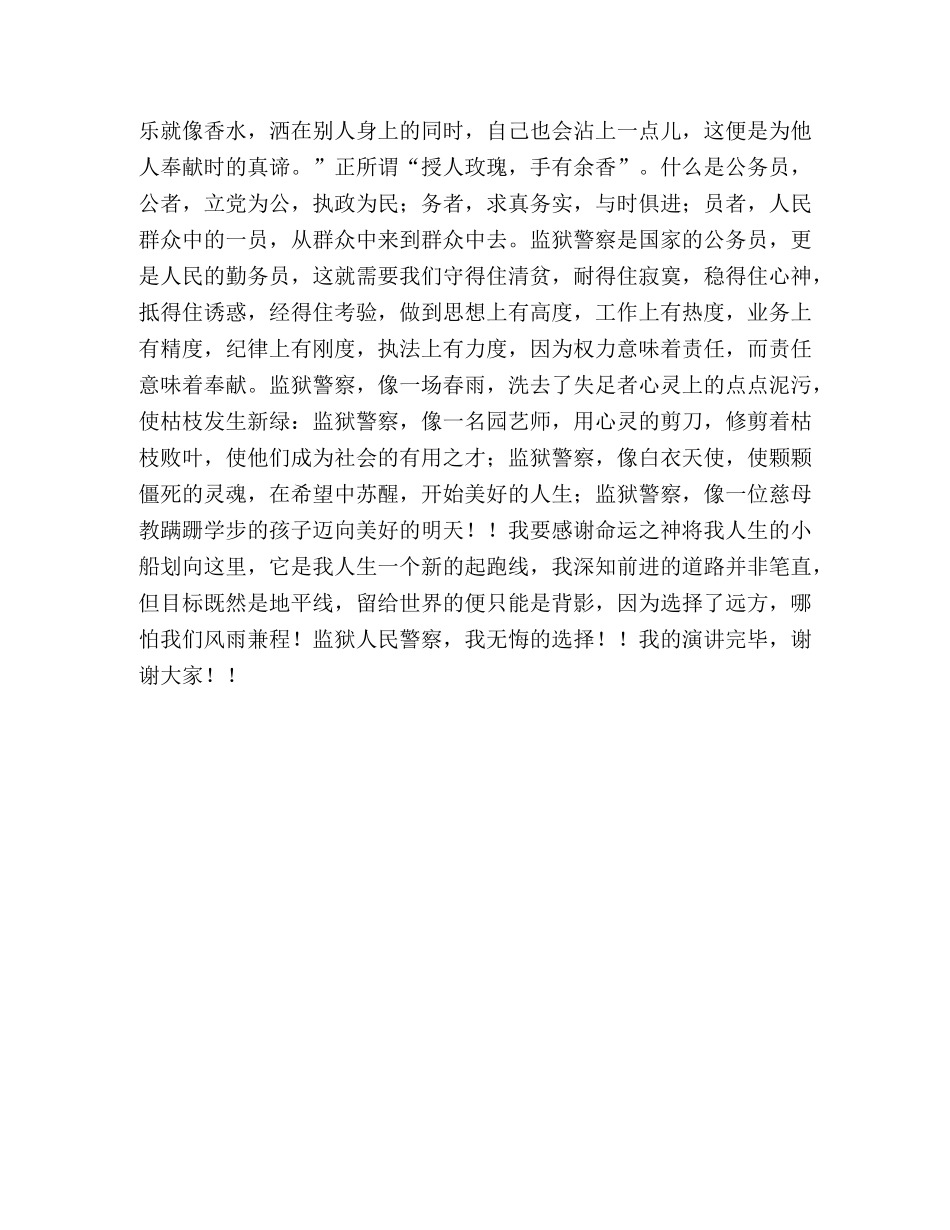 乐就像香水，洒在别人身上的同时，自己也会沾上一点儿，这便是为他人奉献时的真谛。”正所谓“授人玫瑰，手有余香”。什么是公务员，公者，立党为公，执政为民；务者，求真务实，与时俱进；员者，人民群众中的一员，从群众中来到群众中去。监狱警察是国家的公务员，更是人民的勤务员，这就需要我们守得住清贫，耐得住寂寞，稳得住心神，抵得住诱惑，经得住考验，做到思想上有高度，工作上有热度，业务上有精度，纪律上有刚度，执法上有力度，因为权力意味着责任，而责任意味着奉献。监狱警察，像一场春雨，洗去了失足者心灵上的点点泥污，使枯枝发生新绿：监狱警察，像一名园艺师，用心灵的剪刀，修剪着枯枝败叶，使他们成为社会的有用之才；监狱警察，像白衣天使，使颗颗僵死的灵魂，在希望中苏醒，开始美好的人生；监狱警察，像一位慈母教蹒跚学步的孩子迈向美好的明天！！我要感谢命运之神将我人生的小船划向这里，它是我人生一个新的起跑线，我深知前进的道路并非笔直，但目标既然是地平线，留给世界的便只能是背影，因为选择了远方，哪怕我们风雨兼程！监狱人民警察，我无悔的选择！！我的演讲完毕，谢谢大家！！